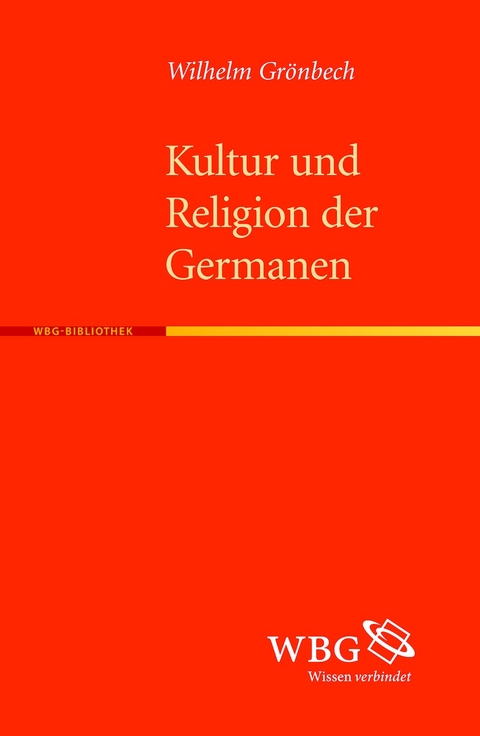 Wilhelm Grönbech

Kultur und Religion der Germanen

WBG-BIBLIOTHEK

WBG
Wissen verbindet